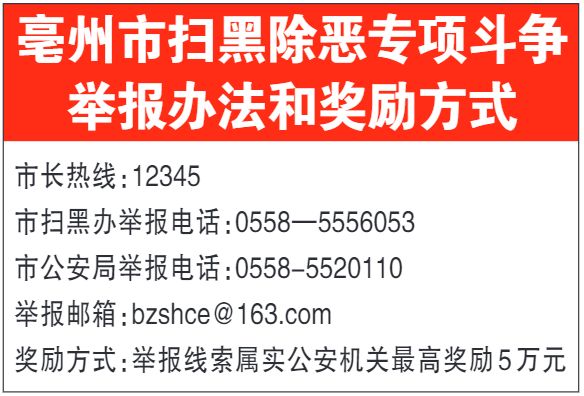 亳州市扫黑除恶专项斗争
举报办法和奖励方式

市长热线：12345

市扫黑办举报电话：0558—5556053

市公安局举报电话：0558-5520110

举报邮箱：bzshce@163.com

奖励方式：举报线索属实公安机关最高奖励5万元